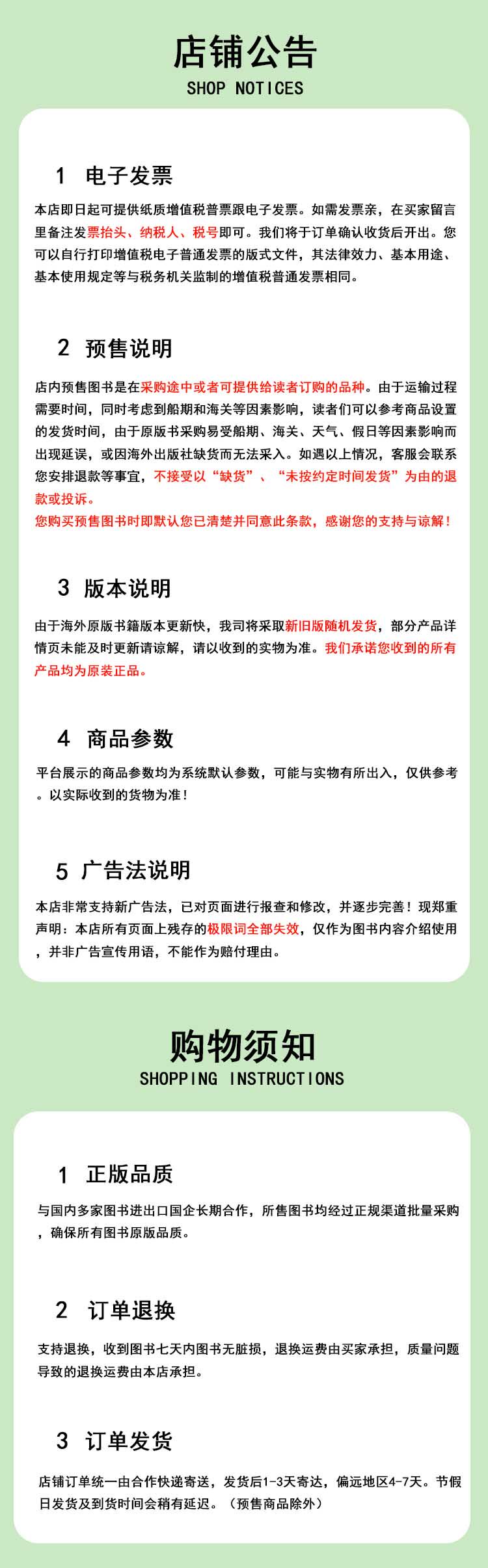 店铺公告
SHOP NOTICES

1 电子发票

本店即日起可提供纸质增值税普票跟电子发票。如需发票亲，在买家留言里备注发票抬头、纳税人、税号即可。我们将于订单确认收货后开出。您可以自行打印增值税电子普通发票的版式文件，其法律效力、基本用途、基本使用规定等与税务机关监制的增值税普通发票相同。

2 预售说明

店内预售图书是在采购途中或者可提供给读者订购的品种。由于运输过程需要时间，同时考虑到船期和海关等因素影响，读者们可以参考商品设置的发货时间，由于原版书采购易受船期、海关、天气、假日等因素影响而出现延误，或因海外出版社缺货而无法采入。如遇以上情况，客服会联系您安排退款等事宜，不接受以“缺货”、“未按约定时间发货”为由的退款或投诉。
您购买预售图书时即默认您已清楚并同意此条款，感谢您的支持与谅解！

3 版本说明

由于海外原版书籍版本更新快，我司将采取新旧版随机发货，部分产品详情页未能及时更新请谅解，请以收到的实物为准。我们承诺您收到的所有产品均为原装正品。

4 商品参数

平台展示的商品参数均为系统默认参数，可能与实物有所出入，仅供参考。以实际收到的货物为准！

5 广告法说明

本店非常支持新广告法，已对页面进行报查和修改，并逐步完善！现郑重声明：本店所有页面上残存的极限词全部失效，仅作为图书内容介绍使用，并非广告宣传用语，不能作为赔付理由。

购物须知
SHOPPING INSTRUCTIONS

1 正版品质

与国内多家图书进出口国企长期合作，所售图书均经过正规渠道批量采购，确保所有图书原版品质。

2 订单退换

支持退换，收到图书七天内图书无脏损，退换运费由买家承担，质量问题导致的退换运费由本店承担。

3 订单发货

店铺订单统一由合作快递寄送，发货后1-3天寄达，偏远地区4-7天。节假日发货及到货时间会稍有延迟。（预售商品除外）